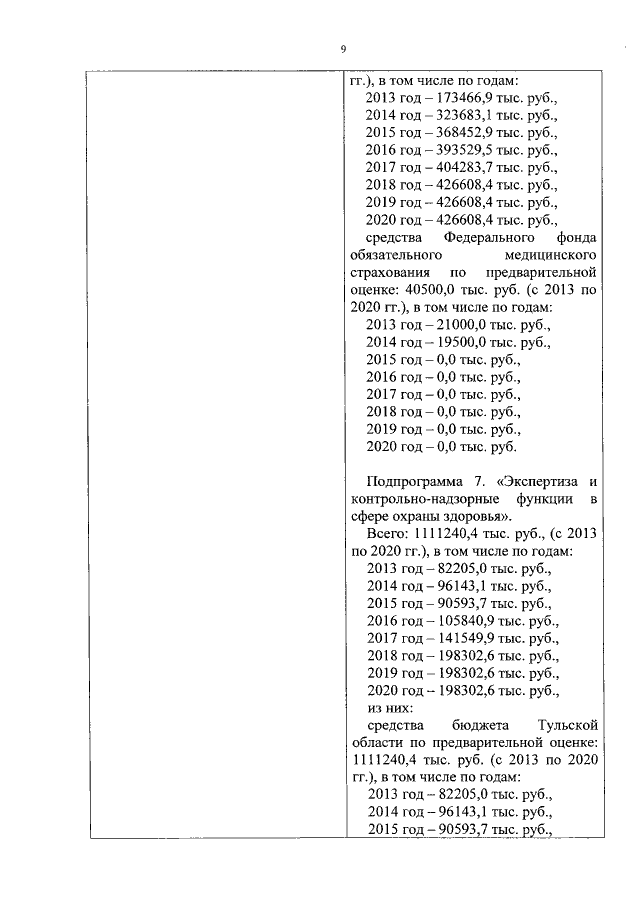 9

гг.), в том числе по годам:
2013 год – 173466,9 тыс. руб.,
2014 год – 323683,1 тыс. руб.,
2015 год – 368452,9 тыс. руб.,
2016 год – 393529,5 тыс. руб.,
2017 год – 404283,7 тыс. руб.,
2018 год – 426608,4 тыс. руб.,
2019 год – 426608,4 тыс. руб.,
2020 год – 426608,4 тыс. руб.,
средства Федерального фонда обязательного медицинского страхования по предварительной оценке: 40500,0 тыс. руб. (с 2013 по 2020 гг.), в том числе по годам:
2013 год – 21000,0 тыс. руб.,
2014 год – 19500,0 тыс. руб.,
2015 год – 0,0 тыс. руб.,
2016 год – 0,0 тыс. руб.,
2017 год – 0,0 тыс. руб.,
2018 год – 0,0 тыс. руб.,
2019 год – 0,0 тыс. руб.,
2020 год – 0,0 тыс. руб.

Подпрограмма 7. «Экспертиза и контрольно-надзорные функции в сфере охраны здоровья».
Всего: 1111240,4 тыс. руб., (с 2013 по 2020 гг.), в том числе по годам:
2013 год – 82205,0 тыс. руб.,
2014 год – 96143,1 тыс. руб.,
2015 год – 90593,7 тыс. руб.,
2016 год – 105840,9 тыс. руб.,
2017 год – 141549,9 тыс. руб.,
2018 год – 198302,6 тыс. руб.,
2019 год – 198302,6 тыс. руб.,
2020 год – 198302,6 тыс. руб.,
из них:
средства бюджета Тульской области по предварительной оценке: 1111240,4 тыс. руб. (с 2013 по 2020 гг.), в том числе по годам:
2013 год – 82205,0 тыс. руб.,
2014 год – 96143,1 тыс. руб.,
2015 год – 90593,7 тыс. руб.,